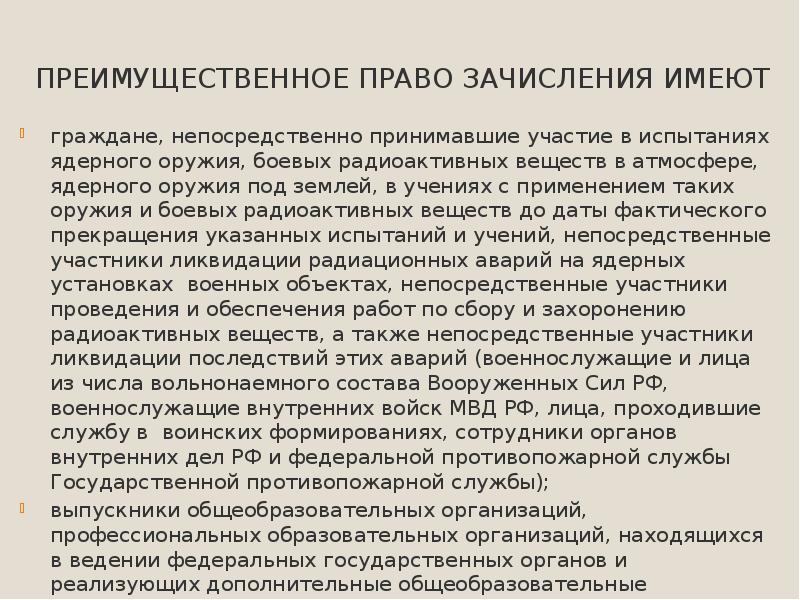 ПРЕИМУЩЕСТВЕННОЕ ПРАВО ЗАЧИСЛЕНИЯ ИМЕЮТ

граждане, непосредственно принимавшие участие в испытаниях ядерного оружия, боевых радиоактивных веществ в атмосфере, ядерного оружия под землей, в учениях с применением таких оружия и боевых радиоактивных веществ до даты фактического прекращения указанных испытаний и учений, непосредственные участники ликвидации радиационных аварий на ядерных установках  военных объектах, непосредственные участники проведения и обеспечения работ по сбору и захоронению радиоактивных веществ, а также непосредственные участники ликвидации последствий этих аварий (военнослужащие и лица из числа вольнонаемного состава Вооруженных Сил РФ, военнослужащие внутренних войск МВД РФ, лица, проходившие службу в  воинских формированиях, сотрудники органов внутренних дел РФ и федеральной противопожарной службы Государственной противопожарной службы);

выпускники общеобразовательных организаций, профессиональных образовательных организаций, находящихся в ведении федеральных государственных органов и реализующих дополнительные общеобразовательные